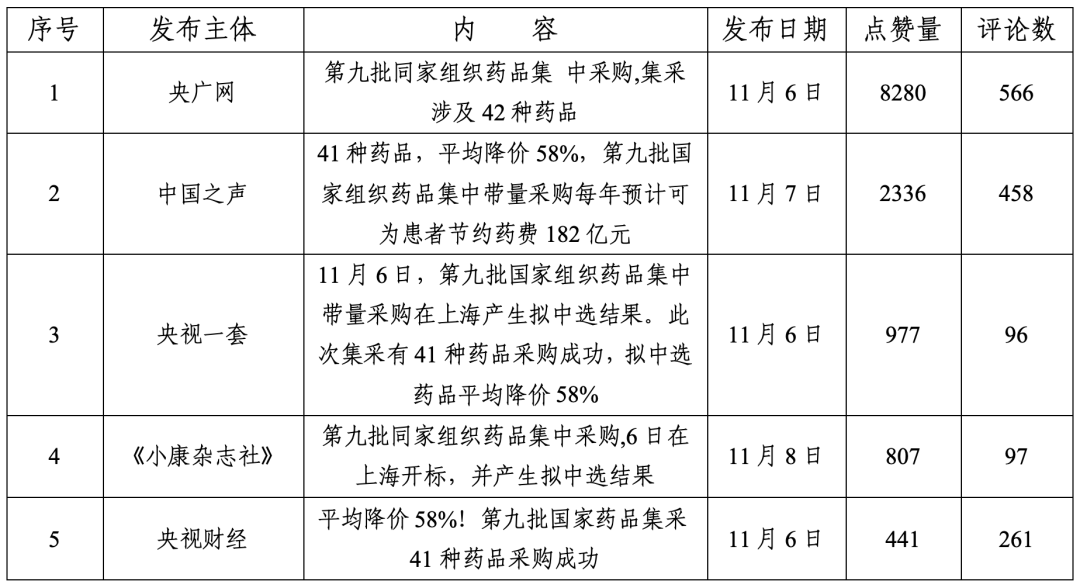 | 序号 | 发布主体 | 内　　容 | 发布日期 | 点赞量 | 评论数 |
|---|---|---|---|---|---|
| 1 | 央广网 | 第九批同家组织药品集 中采购,集采涉及 42 种药品 | 11 月 6 日 | 8280 | 566 |
| 2 | 中国之声 | 41 种药品，平均降价 58%，第九批国家组织药品集中带量采购每年预计可为患者节约药费 182 亿元 | 11 月 7 日 | 2336 | 458 |
| 3 | 央视一套 | 11 月 6 日，第九批国家组织药品集中带量采购在上海产生拟中选结果。此次集采有 41 种药品采购成功，拟中选药品平均降价 58% | 11 月 6 日 | 977 | 96 |
| 4 | 《小康杂志社》 | 第九批同家组织药品集中采购,6 日在上海开标，并产生拟中选结果 | 11 月 8 日 | 807 | 97 |
| 5 | 央视财经 | 平均降价 58%！第九批国家药品集采 41 种药品采购成功 | 11 月 6 日 | 441 | 261 |